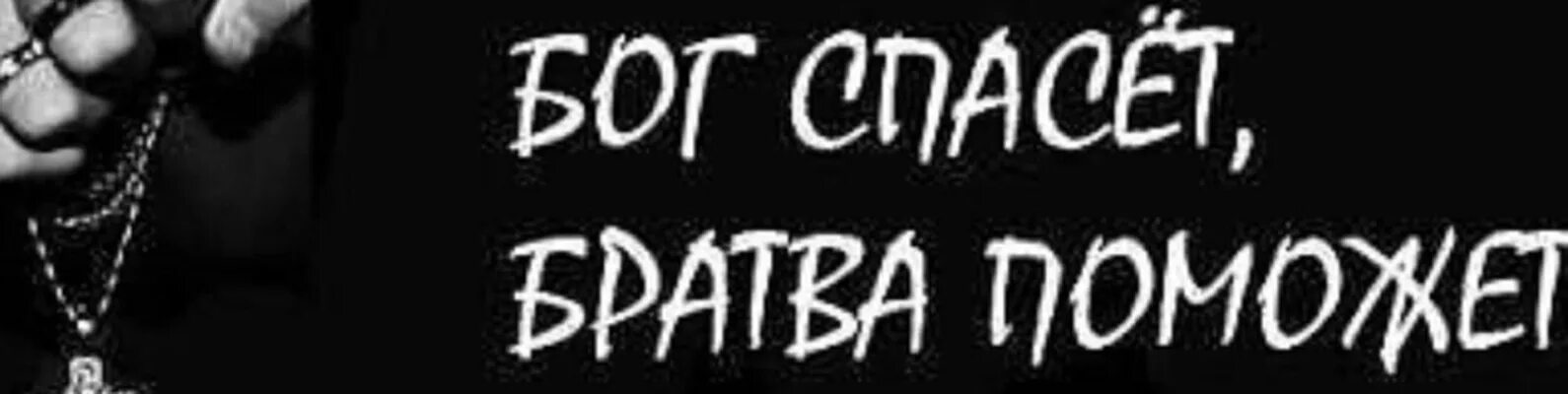 БОГ СПАСЁТ,
БРАТВА ПОМОЖЕТ